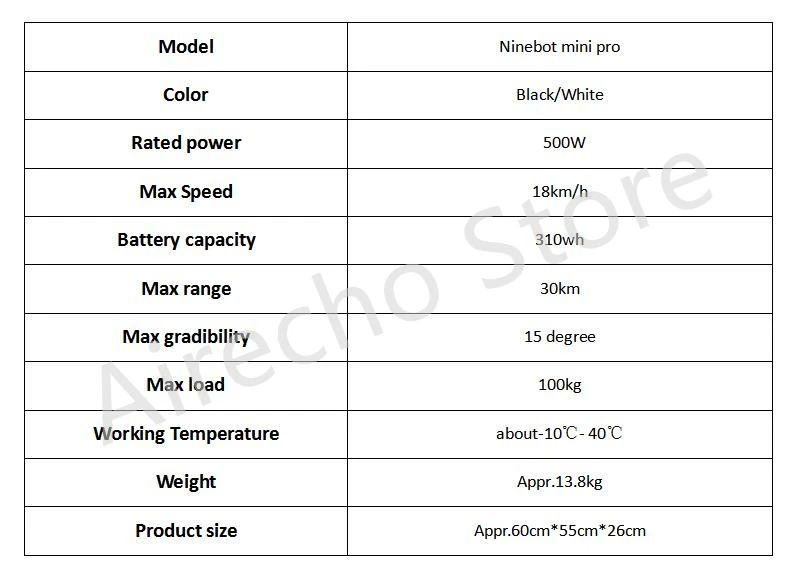 | Model | Ninebot mini pro |
|---|---|
| Color | Black/White |
| Rated power | 500W |
| Max Speed | 18km/h |
| Battery capacity | 310wh |
| Max range | 30km |
| Max gradibility | 15 degree |
| Max load | 100kg |
| Working Temperature | about-10℃- 40℃ |
| Weight | Appr.13.8kg |
| Product size | Appr.60cm*55cm*26cm |

Airecho Store